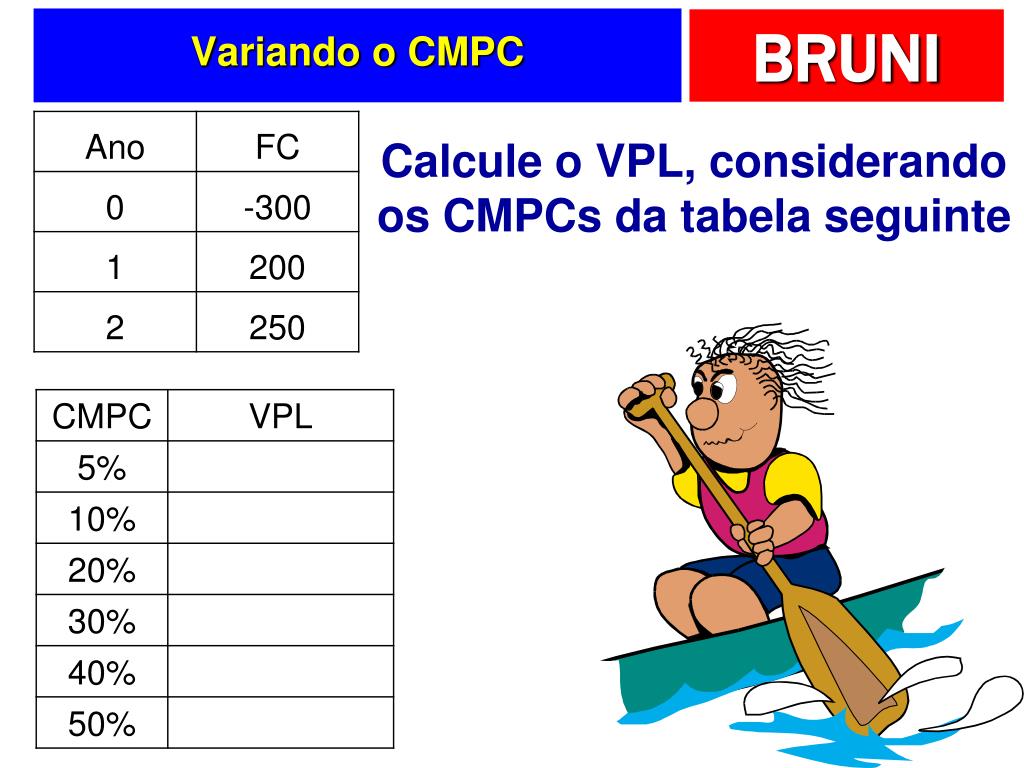 Variando o CMPC

BRUNI

| Ano | FC |
|---|---|
| 0 | -300 |
| 1 | 200 |
| 2 | 250 |

Calcule o VPL, considerando os CMPCs da tabela seguinte

| CMPC | VPL |
|---|---|
| 5% | |
| 10% | |
| 20% | |
| 30% | |
| 40% | |
| 50% | |